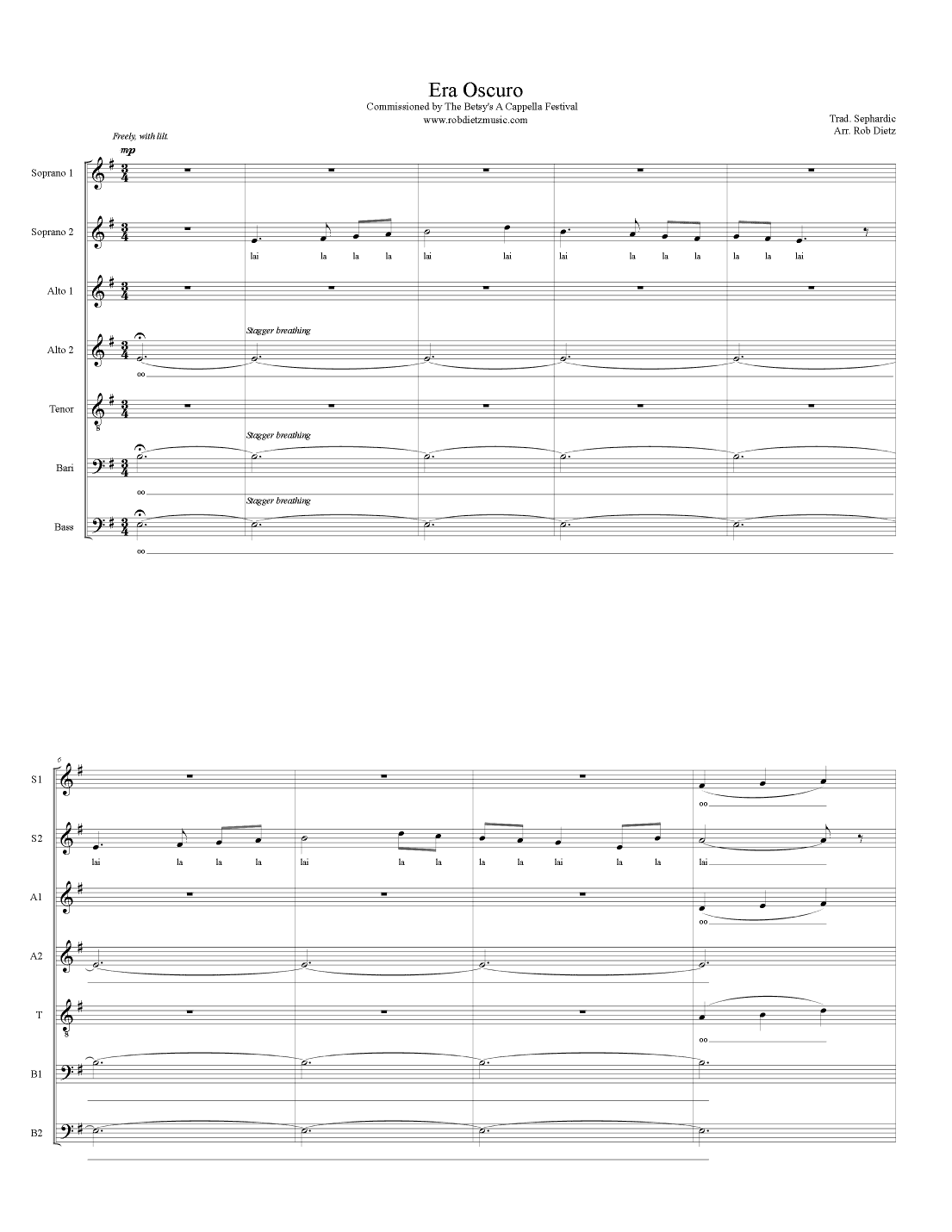 Era Oscuro
Commissioned by The Betsy's A Cappella Festival
www.robdietzmusic.com

Trad. Sephardic
Arr. Rob Dietz

Freely, with lilt.
mp

Soprano 1

Soprano 2
lai la la la lai lai lai la la la la la lai

Alto 1

Alto 2
Stagger breathing
oo

Tenor

Bari
Stagger breathing
oo

Bass
Stagger breathing
oo

6

S1
oo

S2
lai la la la lai la la la la lai la la lai

A1
oo

A2

T
oo

B1

B2